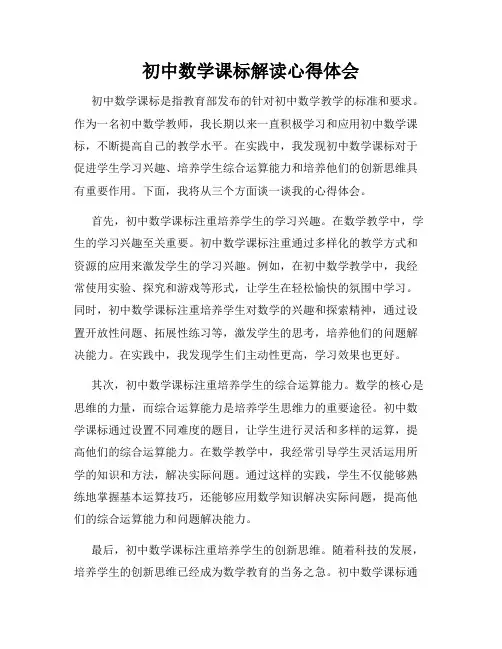 初中数学课标解读心得体会

初中数学课标是指教育部发布的针对初中数学教学的标准和要求。作为一名初中数学教师，我长期以来一直积极学习和应用初中数学课标，不断提高自己的教学水平。在实践中，我发现初中数学课标对于促进学生学习兴趣、培养学生综合运算能力和培养他们的创新思维具有重要作用。下面，我将从三个方面谈一谈我的心得体会。

首先，初中数学课标注重培养学生的学习兴趣。在数学教学中，学生的学习兴趣至关重要。初中数学课标注重通过多样化的教学方式和资源的应用来激发学生的学习兴趣。例如，在初中数学教学中，我经常使用实验、探究和游戏等形式，让学生在轻松愉快的氛围中学习。同时，初中数学课标注重培养学生对数学的兴趣和探索精神，通过设置开放性问题、拓展性练习等，激发学生的思考，培养他们的问题解决能力。在实践中，我发现学生们主动性更高，学习效果也更好。

其次，初中数学课标注重培养学生的综合运算能力。数学的核心是思维的力量，而综合运算能力是培养学生思维力的重要途径。初中数学课标通过设置不同难度的题目，让学生进行灵活和多样的运算，提高他们的综合运算能力。在数学教学中，我经常引导学生灵活运用所学的知识和方法，解决实际问题。通过这样的实践，学生不仅能够熟练地掌握基本运算技巧，还能够应用数学知识解决实际问题，提高他们的综合运算能力和问题解决能力。

最后，初中数学课标注重培养学生的创新思维。随着科技的发展，培养学生的创新思维已经成为数学教育的当务之急。初中数学课标通